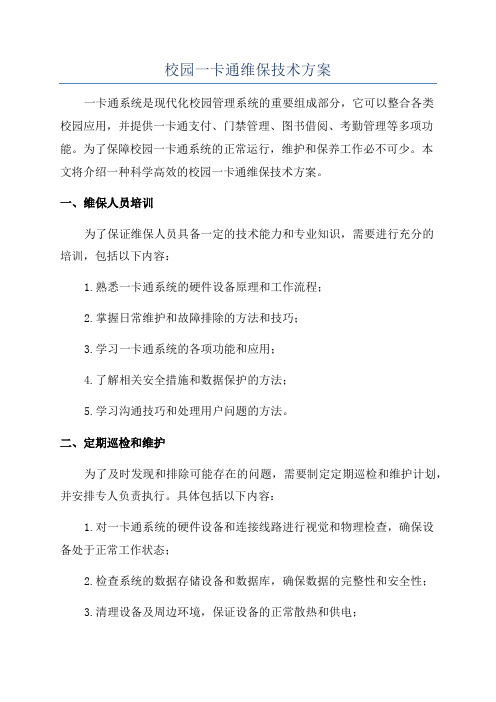 校园一卡通维保技术方案

一卡通系统是现代化校园管理系统的重要组成部分，它可以整合各类校园应用，并提供一卡通支付、门禁管理、图书借阅、考勤管理等多项功能。为了保障校园一卡通系统的正常运行，维护和保养工作必不可少。本文将介绍一种科学高效的校园一卡通维保技术方案。

一、维保人员培训

为了保证维保人员具备一定的技术能力和专业知识，需要进行充分的培训，包括以下内容：

1.熟悉一卡通系统的硬件设备原理和工作流程；

2.掌握日常维护和故障排除的方法和技巧；

3.学习一卡通系统的各项功能和应用；

4.了解相关安全措施和数据保护的方法；

5.学习沟通技巧和处理用户问题的方法。

二、定期巡检和维护

为了及时发现和排除可能存在的问题，需要制定定期巡检和维护计划，并安排专人负责执行。具体包括以下内容：

1.对一卡通系统的硬件设备和连接线路进行视觉和物理检查，确保设备处于正常工作状态；

2.检查系统的数据存储设备和数据库，确保数据的完整性和安全性；

3.清理设备及周边环境，保证设备的正常散热和供电；